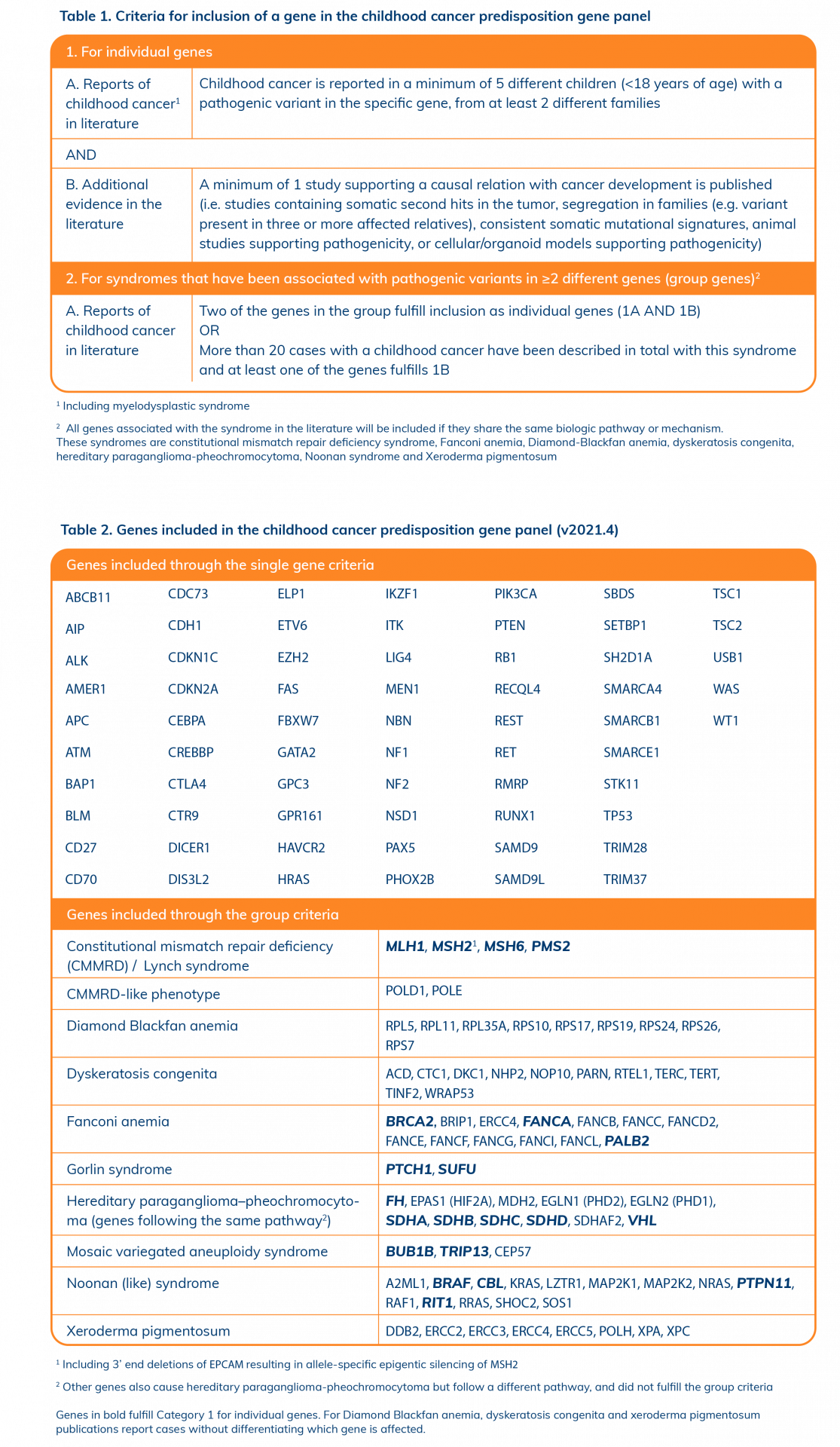 **Table 1. Criteria for inclusion of a gene in the childhood cancer predisposition gene panel**

| 1. For individual genes | |
|---|---|
| A. Reports of childhood cancer$^1$ in literature | Childhood cancer is reported in a minimum of 5 different children (<18 years of age) with a pathogenic variant in the specific gene, from at least 2 different families |
| AND | |
| B. Additional evidence in the literature | A minimum of 1 study supporting a causal relation with cancer development is published (i.e. studies containing somatic second hits in the tumor, segregation in families (e.g. variant present in three or more affected relatives), consistent somatic mutational signatures, animal studies supporting pathogenicity, or cellular/organoid models supporting pathogenicity) |
| 2. For syndromes that have been associated with pathogenic variants in ≥2 different genes (group genes)$^2$ | |
| A. Reports of childhood cancer in literature | Two of the genes in the group fulfill inclusion as individual genes (1A AND 1B) OR More than 20 cases with a childhood cancer have been described in total with this syndrome and at least one of the genes fulfills 1B |

$^1$ Including myelodysplastic syndrome

$^2$ All genes associated with the syndrome in the literature will be included if they share the same biologic pathway or mechanism. These syndromes are constitutional mismatch repair deficiency syndrome, Fanconi anemia, Diamond-Blackfan anemia, dyskeratosis congenita, hereditary paraganglioma-pheochromocytoma, Noonan syndrome and Xeroderma pigmentosum

**Table 2. Genes included in the childhood cancer predisposition gene panel (v2021.4)**

Genes included through the single gene criteria

| | | | | | | |
|---|---|---|---|---|---|---|
| ABCB11 | CDC73 | ELP1 | IKZF1 | PIK3CA | SBDS | TSC1 |
| AIP | CDH1 | ETV6 | ITK | PTEN | SETBP1 | TSC2 |
| ALK | CDKN1C | EZH2 | LIG4 | RB1 | SH2D1A | USB1 |
| AMER1 | CDKN2A | FAS | MEN1 | RECQL4 | SMARCA4 | WAS |
| APC | CEBPA | FBXW7 | NBN | REST | SMARCB1 | WT1 |
| ATM | CREBBP | GATA2 | NF1 | RET | SMARCE1 | |
| BAP1 | CTLA4 | GPC3 | NF2 | RMRP | STK11 | |
| BLM | CTR9 | GPR161 | NSD1 | RUNX1 | TP53 | |
| CD27 | DICER1 | HAVCR2 | PAX5 | SAMD9 | TRIM28 | |
| CD70 | DIS3L2 | HRAS | PHOX2B | SAMD9L | TRIM37 | |

Genes included through the group criteria

| | |
|---|---|
| Constitutional mismatch repair deficiency (CMMRD) / Lynch syndrome | **MLH1**, **MSH2**$^1$, **MSH6**, **PMS2** |
| CMMRD-like phenotype | POLD1, POLE |
| Diamond Blackfan anemia | RPL5, RPL11, RPL35A, RPS10, RPS17, RPS19, RPS24, RPS26, RPS7 |
| Dyskeratosis congenita | ACD, CTC1, DKC1, NHP2, NOP10, PARN, RTEL1, TERC, TERT, TINF2, WRAP53 |
| Fanconi anemia | **BRCA2**, BRIP1, ERCC4, **FANCA**, FANCB, FANCC, FANCD2, FANCE, FANCF, FANCG, FANCI, FANCL, **PALB2** |
| Gorlin syndrome | **PTCH1**, **SUFU** |
| Hereditary paraganglioma–pheochromocytoma (genes following the same pathway$^2$) | **FH**, EPAS1 (HIF2A), MDH2, EGLN1 (PHD2), EGLN2 (PHD1), **SDHA**, **SDHB**, **SDHC**, **SDHD**, SDHAF2, **VHL** |
| Mosaic variegated aneuploidy syndrome | **BUB1B**, **TRIP13**, CEP57 |
| Noonan (like) syndrome | A2ML1, **BRAF**, **CBL**, KRAS, LZTR1, MAP2K1, MAP2K2, NRAS, **PTPN11**, RAF1, **RIT1**, RRAS, SHOC2, SOS1 |
| Xeroderma pigmentosum | DDB2, ERCC2, ERCC3, ERCC4, ERCC5, POLH, XPA, XPC |

$^1$ Including 3' end deletions of EPCAM resulting in allele-specific epigentic silencing of MSH2

$^2$ Other genes also cause hereditary paraganglioma-pheochromocytoma but follow a different pathway, and did not fulfill the group criteria

Genes in bold fulfill Category 1 for individual genes. For Diamond Blackfan anemia, dyskeratosis congenita and xeroderma pigmentosum publications report cases without differentiating which gene is affected.